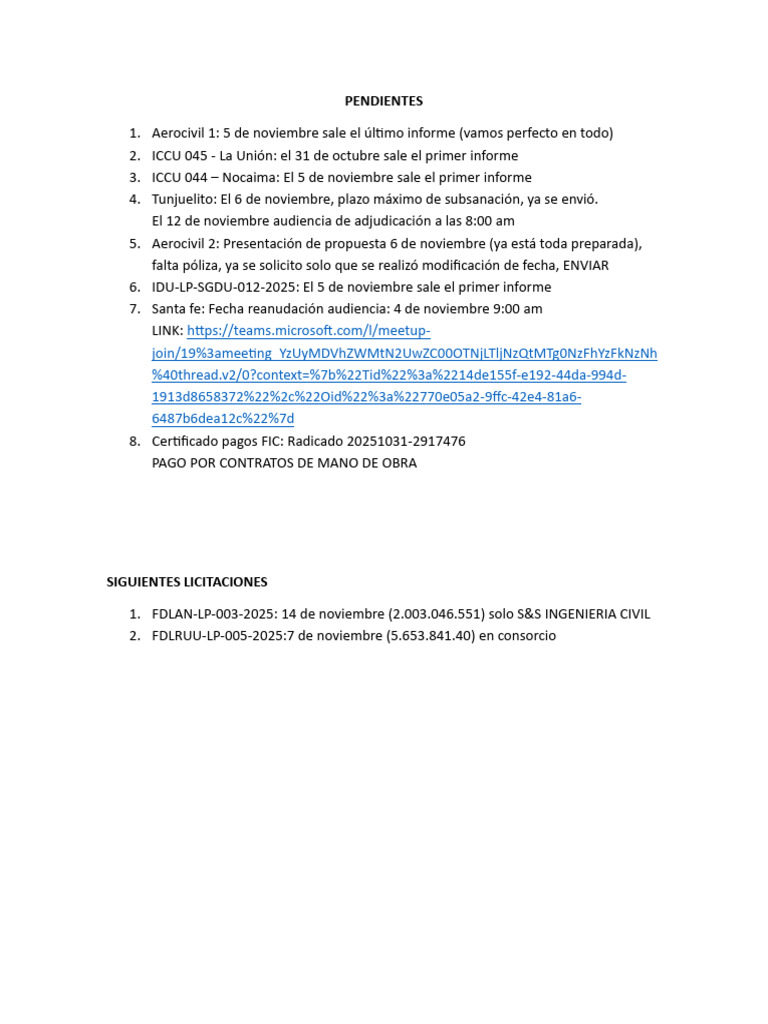 PENDIENTES

1. Aerocivil 1: 5 de noviembre sale el último informe (vamos perfecto en todo)
2. ICCU 045 - La Unión: el 31 de octubre sale el primer informe
3. ICCU 044 – Nocaima: El 5 de noviembre sale el primer informe
4. Tunjuelito: El 6 de noviembre, plazo máximo de subsanación, ya se envió.
El 12 de noviembre audiencia de adjudicación a las 8:00 am
5. Aerocivil 2: Presentación de propuesta 6 de noviembre (ya está toda preparada), falta póliza, ya se solicito solo que se realizó modificación de fecha, ENVIAR
6. IDU-LP-SGDU-012-2025: El 5 de noviembre sale el primer informe
7. Santa fe: Fecha reanudación audiencia: 4 de noviembre 9:00 am
LINK: https://teams.microsoft.com/l/meetup-join/19%3ameeting_YzUyMDVhZWMtN2UwZC00OTNjLTljNzQtMTg0NzFhYzFkNzNh%40thread.v2/0?context=%7b%22Tid%22%3a%2214de155f-e192-44da-994d-1913d8658372%22%2c%22Oid%22%3a%22770e05a2-9ffc-42e4-81a6-6487b6dea12c%22%7d
8. Certificado pagos FIC: Radicado 20251031-2917476
PAGO POR CONTRATOS DE MANO DE OBRA

SIGUIENTES LICITACIONES

1. FDLAN-LP-003-2025: 14 de noviembre (2.003.046.551) solo S&S INGENIERIA CIVIL
2. FDLRUU-LP-005-2025:7 de noviembre (5.653.841.40) en consorcio